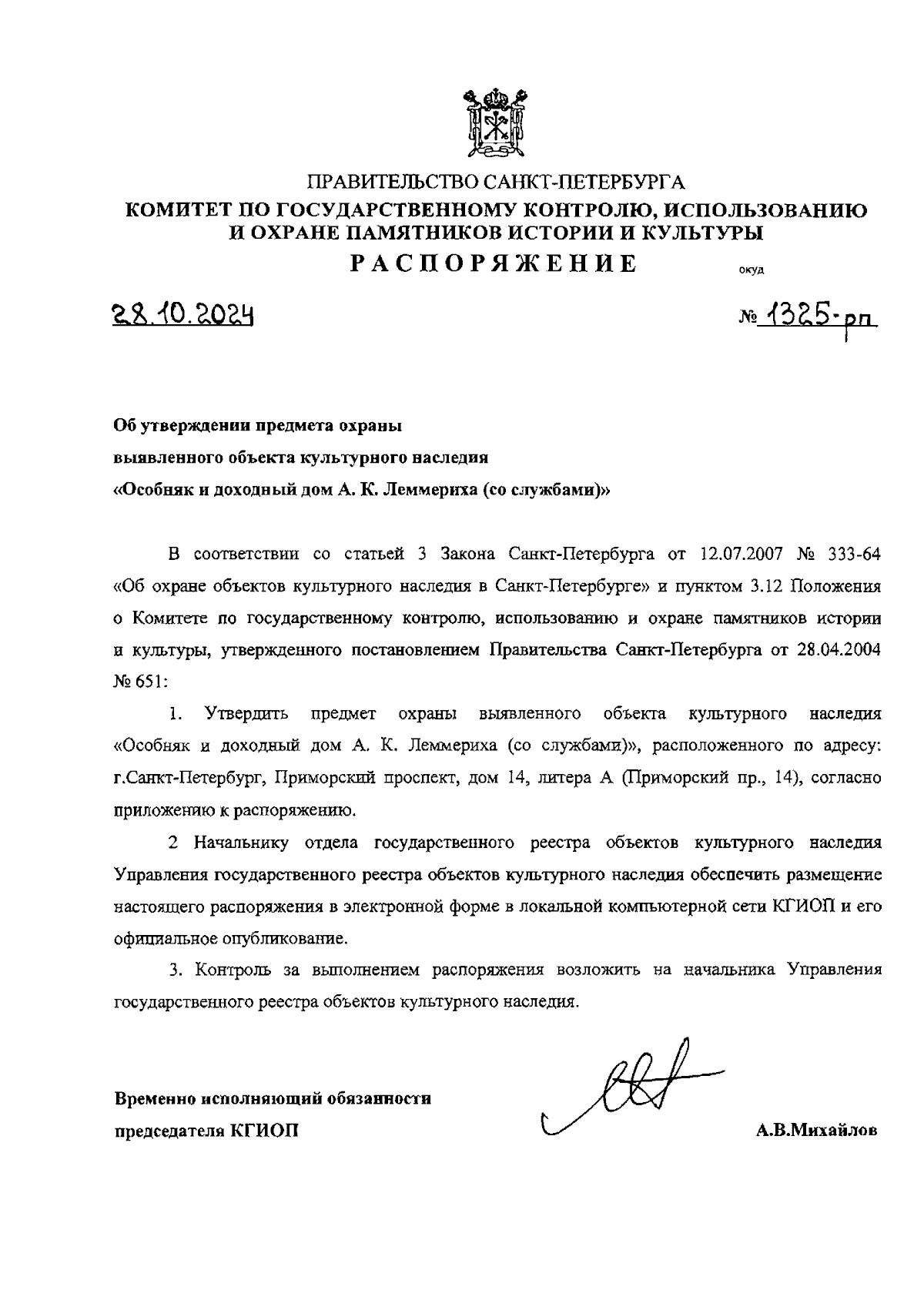 ПРАВИТЕЛЬСТВО САНКТ-ПЕТЕРБУРГА
КОМИТЕТ ПО ГОСУДАРСТВЕННОМУ КОНТРОЛЮ, ИСПОЛЬЗОВАНИЮ И ОХРАНЕ ПАМЯТНИКОВ ИСТОРИИ И КУЛЬТУРЫ
РАСПОРЯЖЕНИЕ

окуд

28.10.2024

№ 1325-рп

Об утверждении предмета охраны
выявленного объекта культурного наследия
«Особняк и доходный дом А. К. Леммериха (со службами)»

В соответствии со статьей 3 Закона Санкт-Петербурга от 12.07.2007 № 333-64 «Об охране объектов культурного наследия в Санкт-Петербурге» и пунктом 3.12 Положения о Комитете по государственному контролю, использованию и охране памятников истории и культуры, утвержденного постановлением Правительства Санкт-Петербурга от 28.04.2004 № 651:

1. Утвердить предмет охраны выявленного объекта культурного наследия «Особняк и доходный дом А. К. Леммериха (со службами)», расположенного по адресу: г.Санкт-Петербург, Приморский проспект, дом 14, литера А (Приморский пр., 14), согласно приложению к распоряжению.

2 Начальнику отдела государственного реестра объектов культурного наследия Управления государственного реестра объектов культурного наследия обеспечить размещение настоящего распоряжения в электронной форме в локальной компьютерной сети КГИОП и его официальное опубликование.

3. Контроль за выполнением распоряжения возложить на начальника Управления государственного реестра объектов культурного наследия.

Временно исполняющий обязанности
председателя КГИОП

А.В.Михайлов